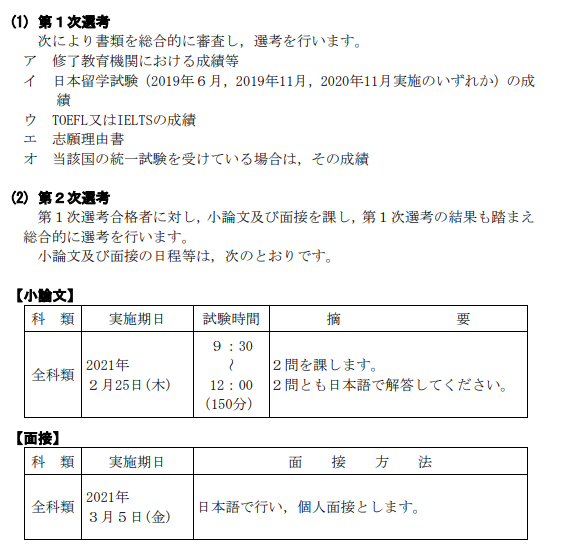 (1) 第１次選考
次により書類を総合的に審査し，選考を行います。
ア　修了教育機関における成績等
イ　日本留学試験（2019年６月，2019年11月，2020年11月実施のいずれか）の成績
ウ　TOEFL又はIELTSの成績
エ　志願理由書
オ　当該国の統一試験を受けている場合は，その成績

(2) 第２次選考
第１次選考合格者に対し，小論文及び面接を課し，第１次選考の結果も踏まえ総合的に選考を行います。
小論文及び面接の日程等は，次のとおりです。

【小論文】

| 科　類 | 実施期日 | 試験時間 | 摘　　要 |
|---|---|---|---|
| 全科類 | 2021年 ２月25日（木） | ９：30 ～ 12：00 （150分） | ２問を課します。 ２問とも日本語で解答してください。 |

【面接】

| 科　類 | 実施期日 | 面　接　方　法 |
|---|---|---|
| 全科類 | 2021年 ３月５日（金） | 日本語で行い，個人面接とします。 |